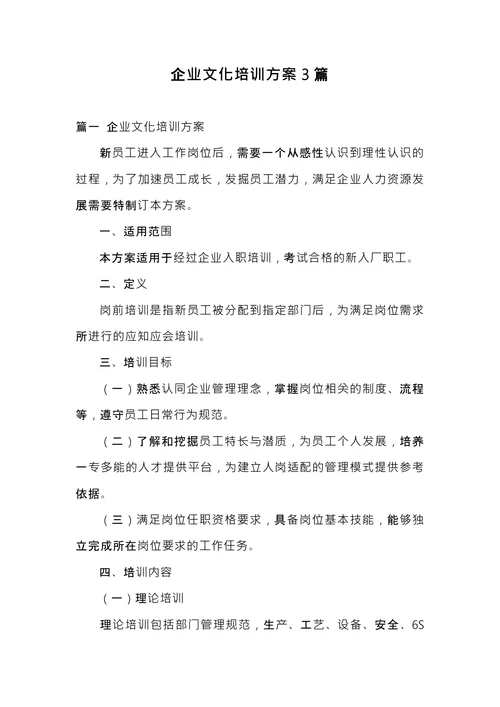 企业文化培训方案 3 篇

篇一 企业文化培训方案

新员工进入工作岗位后，需要一个从感性认识到理性认识的过程，为了加速员工成长，发掘员工潜力，满足企业人力资源发展需要特制订本方案。

一、适用范围

本方案适用于经过企业入职培训，考试合格的新入厂职工。

二、定义

岗前培训是指新员工被分配到指定部门后，为满足岗位需求所进行的应知应会培训。

三、培训目标

（一）熟悉认同企业管理理念，掌握岗位相关的制度、流程等，遵守员工日常行为规范。

（二）了解和挖掘员工特长与潜质，为员工个人发展，培养一专多能的人才提供平台，为建立人岗适配的管理模式提供参考依据。

（三）满足岗位任职资格要求，具备岗位基本技能，能够独立完成所在岗位要求的工作任务。

四、培训内容

（一）理论培训

理论培训包括部门管理规范，生产、工艺、设备、安全、6S